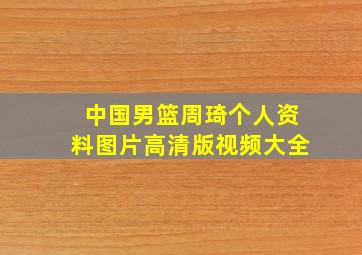 中国男篮周琦个人资料图片高清版视频大全